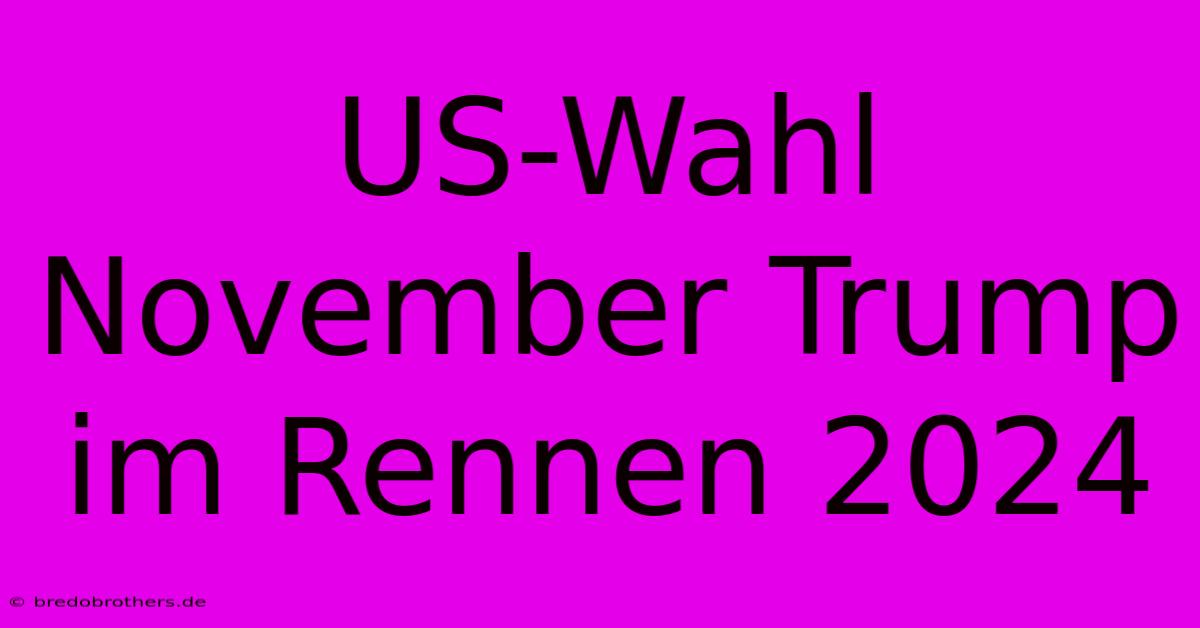 US-Wahl November Trump im Rennen 2024

© bredobrothers.de